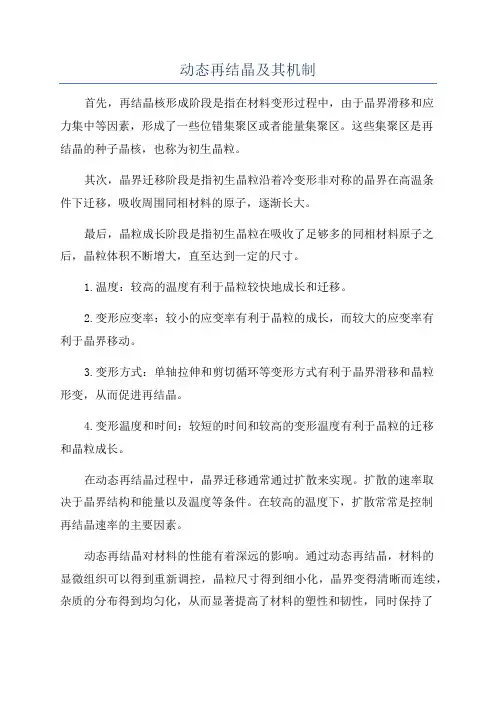 动态再结晶及其机制

首先，再结晶核形成阶段是指在材料变形过程中，由于晶界滑移和应力集中等因素，形成了一些位错集聚区或者能量集聚区。这些集聚区是再结晶的种子晶核，也称为初生晶粒。

其次，晶界迁移阶段是指初生晶粒沿着冷变形非对称的晶界在高温条件下迁移，吸收周围同相材料的原子，逐渐长大。

最后，晶粒成长阶段是指初生晶粒在吸收了足够多的同相材料原子之后，晶粒体积不断增大，直至达到一定的尺寸。

1.温度：较高的温度有利于晶粒较快地成长和迁移。

2.变形应变率：较小的应变率有利于晶粒的成长，而较大的应变率有利于晶界移动。

3.变形方式：单轴拉伸和剪切循环等变形方式有利于晶界滑移和晶粒形变，从而促进再结晶。

4.变形温度和时间：较短的时间和较高的变形温度有利于晶粒的迁移和晶粒成长。

在动态再结晶过程中，晶界迁移通常通过扩散来实现。扩散的速率取决于晶界结构和能量以及温度等条件。在较高的温度下，扩散常常是控制再结晶速率的主要因素。

动态再结晶对材料的性能有着深远的影响。通过动态再结晶，材料的显微组织可以得到重新调控，晶粒尺寸得到细小化，晶界变得清晰而连续，杂质的分布得到均匀化，从而显著提高了材料的塑性和韧性，同时保持了